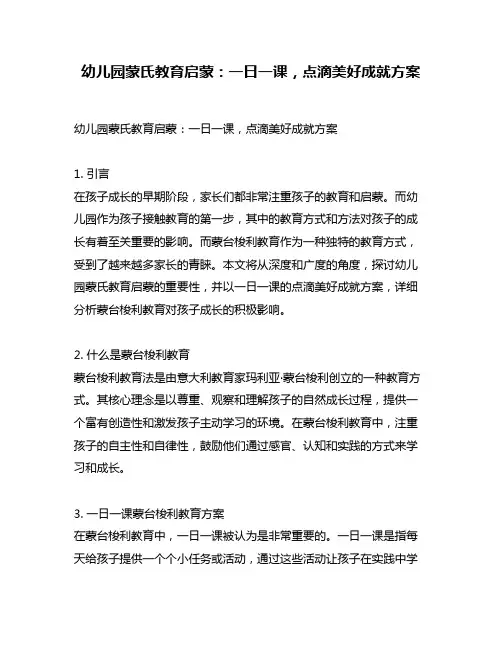 幼儿园蒙氏教育启蒙：一日一课，点滴美好成就方案

幼儿园蒙氏教育启蒙：一日一课，点滴美好成就方案

1. 引言
在孩子成长的早期阶段，家长们都非常注重孩子的教育和启蒙。而幼儿园作为孩子接触教育的第一步，其中的教育方式和方法对孩子的成长有着至关重要的影响。而蒙台梭利教育作为一种独特的教育方式，受到了越来越多家长的青睐。本文将从深度和广度的角度，探讨幼儿园蒙氏教育启蒙的重要性，并以一日一课的点滴美好成就方案，详细分析蒙台梭利教育对孩子成长的积极影响。

2. 什么是蒙台梭利教育
蒙台梭利教育法是由意大利教育家玛利亚·蒙台梭利创立的一种教育方式。其核心理念是以尊重、观察和理解孩子的自然成长过程，提供一个富有创造性和激发孩子主动学习的环境。在蒙台梭利教育中，注重孩子的自主性和自律性，鼓励他们通过感官、认知和实践的方式来学习和成长。

3. 一日一课蒙台梭利教育方案
在蒙台梭利教育中，一日一课被认为是非常重要的。一日一课是指每天给孩子提供一个个小任务或活动，通过这些活动让孩子在实践中学